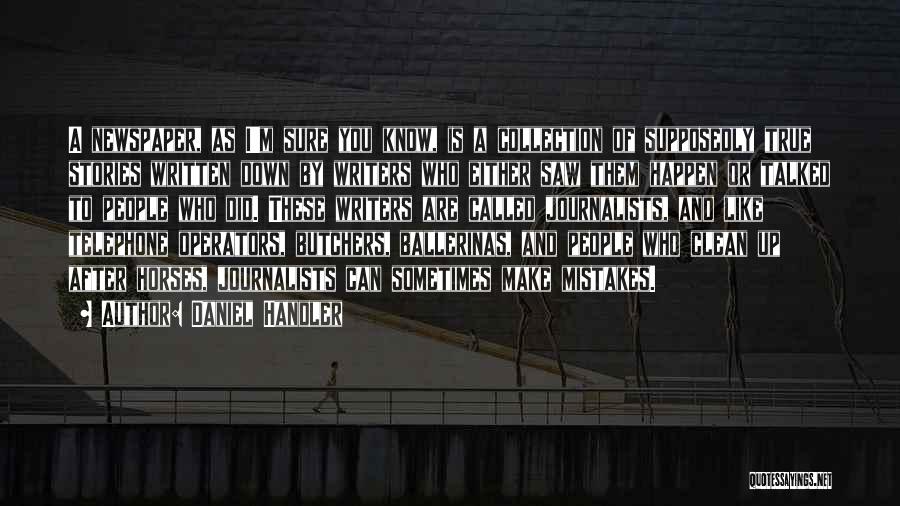 A NEWSPAPER, AS I'M SURE YOU KNOW, IS A COLLECTION OF SUPPOSEDLY TRUE STORIES WRITTEN DOWN BY WRITERS WHO EITHER SAW THEM HAPPEN OR TALKED TO PEOPLE WHO DID. THESE WRITERS ARE CALLED JOURNALISTS, AND LIKE TELEPHONE OPERATORS, BUTCHERS, BALLERINAS, AND PEOPLE WHO CLEAN UP AFTER HORSES, JOURNALISTS CAN SOMETIMES MAKE MISTAKES.

AUTHOR: DANIEL HANDLER

QUOTESSAYINGS.NET